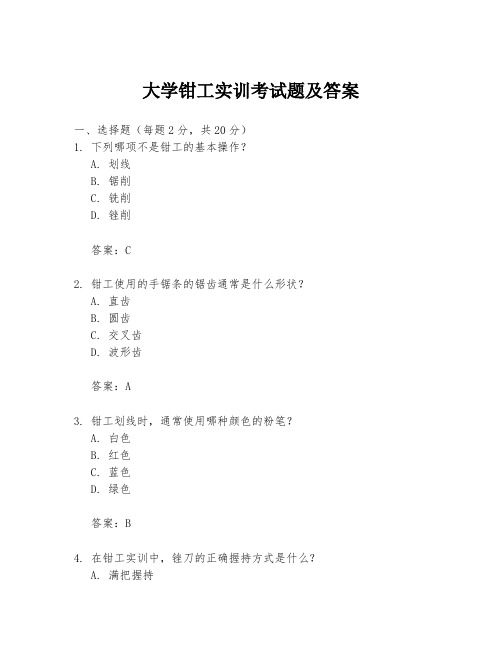 大学钳工实训考试题及答案

一、选择题（每题 2 分，共 20 分）

1. 下列哪项不是钳工的基本操作？

A. 划线

B. 锯削

C. 铣削

D. 锉削

答案：C

2. 钳工使用的手锯条的锯齿通常是什么形状？

A. 直齿

B. 圆齿

C. 交叉齿

D. 波形齿

答案：A

3. 钳工划线时，通常使用哪种颜色的粉笔？

A. 白色

B. 红色

C. 蓝色

D. 绿色

答案：B

4. 在钳工实训中，锉刀的正确握持方式是什么？

A. 满把握持